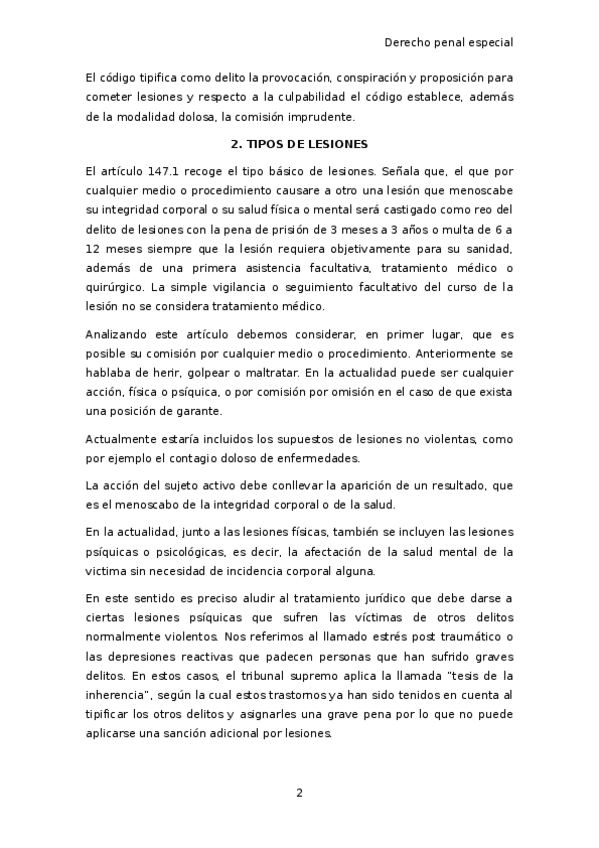 Derecho penal especial

El código tipifica como delito la provocación, conspiración y proposición para cometer lesiones y respecto a la culpabilidad el código establece, además de la modalidad dolosa, la comisión imprudente.

2. TIPOS DE LESIONES

El artículo 147.1 recoge el tipo básico de lesiones. Señala que, el que por cualquier medio o procedimiento causare a otro una lesión que menoscabe su integridad corporal o su salud física o mental será castigado como reo del delito de lesiones con la pena de prisión de 3 meses a 3 años o multa de 6 a 12 meses siempre que la lesión requiera objetivamente para su sanidad, además de una primera asistencia facultativa, tratamiento médico o quirúrgico. La simple vigilancia o seguimiento facultativo del curso de la lesión no se considera tratamiento médico.

Analizando este artículo debemos considerar, en primer lugar, que es posible su comisión por cualquier medio o procedimiento. Anteriormente se hablaba de herir, golpear o maltratar. En la actualidad puede ser cualquier acción, física o psíquica, o por comisión por omisión en el caso de que exista una posición de garante.

Actualmente estaría incluidos los supuestos de lesiones no violentas, como por ejemplo el contagio doloso de enfermedades.

La acción del sujeto activo debe conllevar la aparición de un resultado, que es el menoscabo de la integridad corporal o de la salud.

En la actualidad, junto a las lesiones físicas, también se incluyen las lesiones psíquicas o psicológicas, es decir, la afectación de la salud mental de la victima sin necesidad de incidencia corporal alguna.

En este sentido es preciso aludir al tratamiento jurídico que debe darse a ciertas lesiones psíquicas que sufren las víctimas de otros delitos normalmente violentos. Nos referimos al llamado estrés post traumático o las depresiones reactivas que padecen personas que han sufrido graves delitos. En estos casos, el tribunal supremo aplica la llamada "tesis de la inherencia", según la cual estos trastornos ya han sido tenidos en cuenta al tipificar los otros delitos y asignarles una grave pena por lo que no puede aplicarse una sanción adicional por lesiones.

2